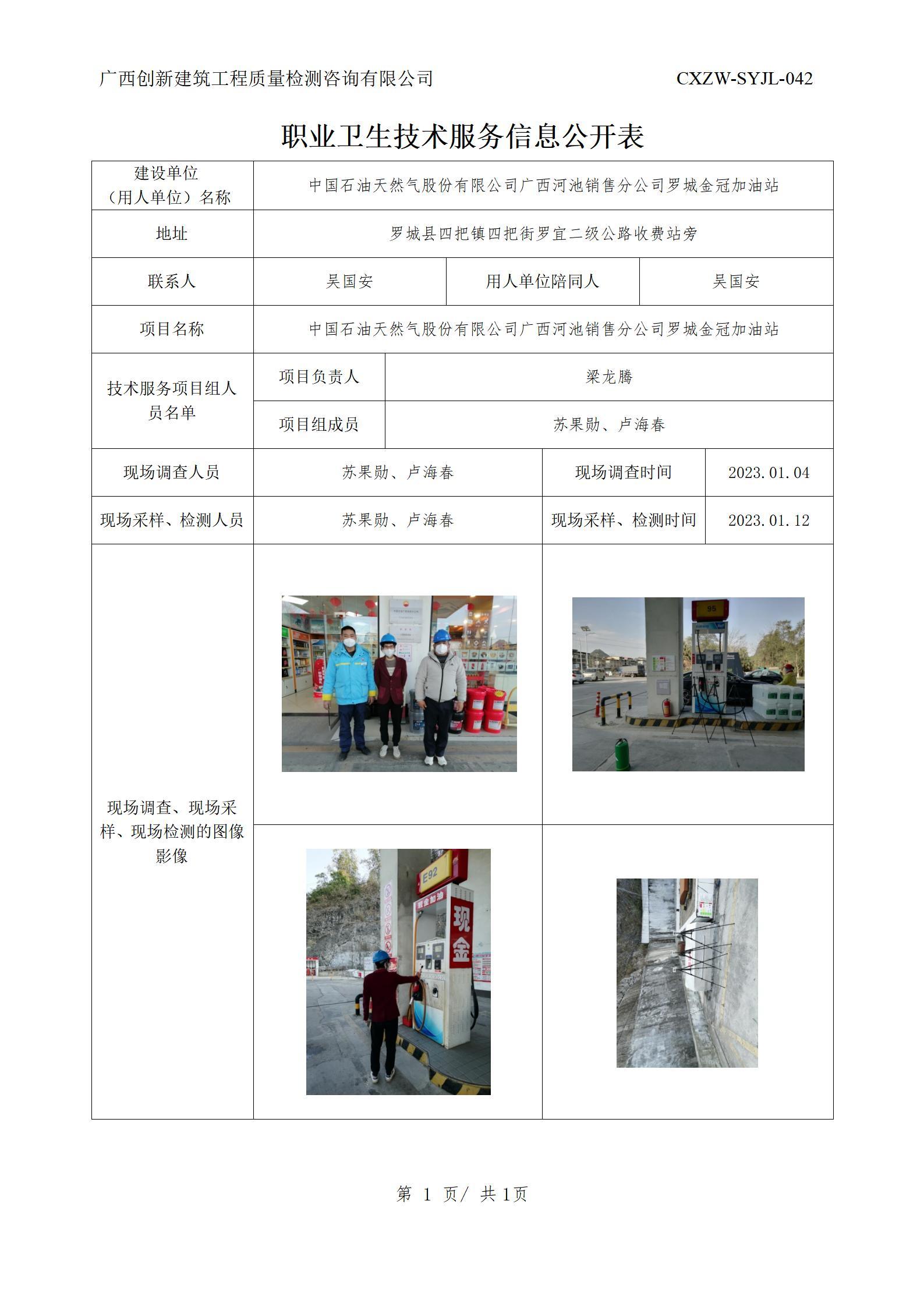 广西创新建筑工程质量检测咨询有限公司 CXZW-SYJL-042

职业卫生技术服务信息公开表

| 建设单位（用人单位）名称 | 中国石油天然气股份有限公司广西河池销售分公司罗城金冠加油站 | | |
|---|---|---|---|
| 地址 | 罗城县四把镇四把街罗宜二级公路收费站旁 | | |
| 联系人 | 吴国安 | 用人单位陪同人 | 吴国安 |
| 项目名称 | 中国石油天然气股份有限公司广西河池销售分公司罗城金冠加油站 | | |
| 技术服务项目组人员名单 | 项目负责人 | 梁龙腾 | |
| | 项目组成员 | 苏果勋、卢海春 | |
| 现场调查人员 | 苏果勋、卢海春 | 现场调查时间 | 2023.01.04 |
| 现场采样、检测人员 | 苏果勋、卢海春 | 现场采样、检测时间 | 2023.01.12 |
| 现场调查、现场采样、现场检测的图像影像 | | | |

95

E92

现金加油

现金

第 1 页/ 共 1页